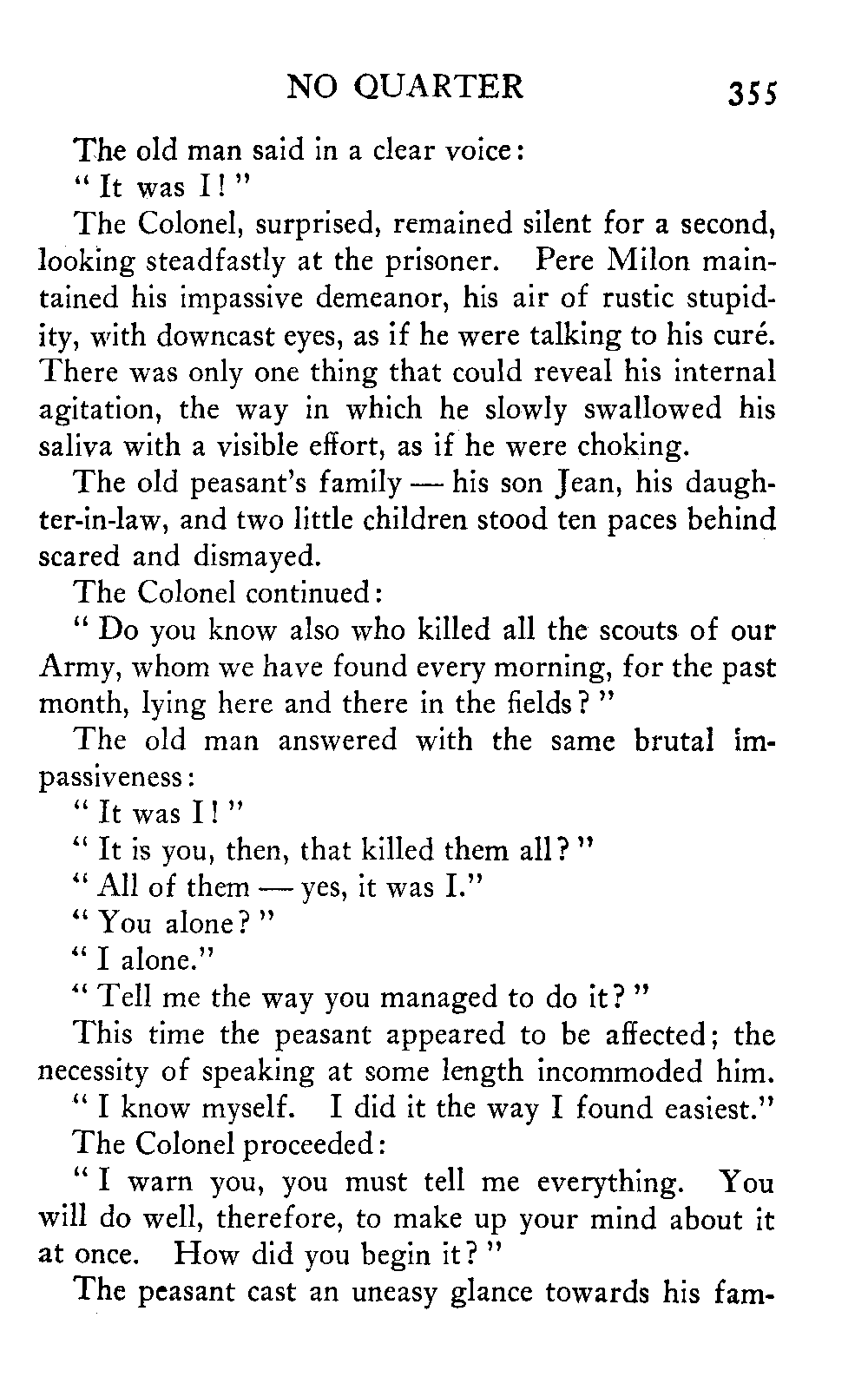 NO QUARTER 355

The old man said in a clear voice:

"It was I!"

The Colonel, surprised, remained silent for a second, looking steadfastly at the prisoner. Pere Milon maintained his impassive demeanor, his air of rustic stupidity, with downcast eyes, as if he were talking to his curé. There was only one thing that could reveal his internal agitation, the way in which he slowly swallowed his saliva with a visible effort, as if he were choking.

The old peasant's family — his son Jean, his daughter-in-law, and two little children stood ten paces behind scared and dismayed.

The Colonel continued:

"Do you know also who killed all the scouts of our Army, whom we have found every morning, for the past month, lying here and there in the fields?"

The old man answered with the same brutal impassiveness:

"It was I!"

"It is you, then, that killed them all?"

"All of them — yes, it was I."

"You alone?"

"I alone."

"Tell me the way you managed to do it?"

This time the peasant appeared to be affected; the necessity of speaking at some length incommoded him.

"I know myself. I did it the way I found easiest."

The Colonel proceeded:

"I warn you, you must tell me everything. You will do well, therefore, to make up your mind about it at once. How did you begin it?"

The peasant cast an uneasy glance towards his fam-